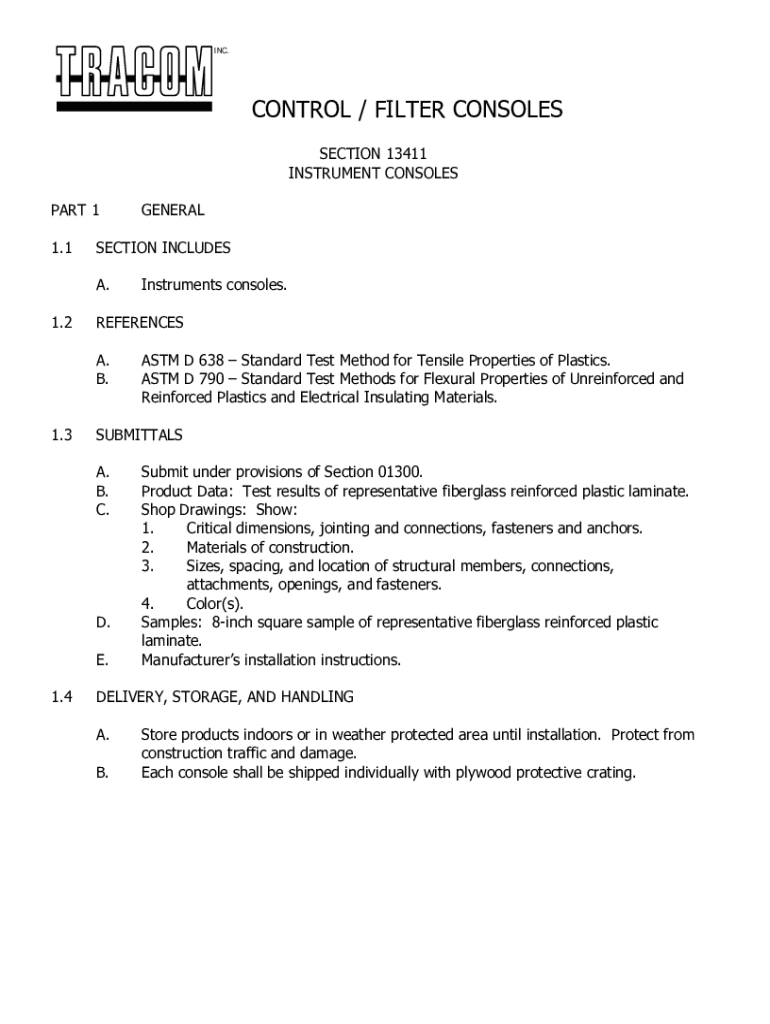 TRACOM INC.

CONTROL / FILTER CONSOLES

SECTION 13411
INSTRUMENT CONSOLES

PART 1 GENERAL

1.1 SECTION INCLUDES

A. Instruments consoles.

1.2 REFERENCES

A. ASTM D 638 – Standard Test Method for Tensile Properties of Plastics.
B. ASTM D 790 – Standard Test Methods for Flexural Properties of Unreinforced and Reinforced Plastics and Electrical Insulating Materials.

1.3 SUBMITTALS

A. Submit under provisions of Section 01300.
B. Product Data: Test results of representative fiberglass reinforced plastic laminate.
C. Shop Drawings: Show:
1. Critical dimensions, jointing and connections, fasteners and anchors.
2. Materials of construction.
3. Sizes, spacing, and location of structural members, connections, attachments, openings, and fasteners.
4. Color(s).
D. Samples: 8-inch square sample of representative fiberglass reinforced plastic laminate.
E. Manufacturer's installation instructions.

1.4 DELIVERY, STORAGE, AND HANDLING

A. Store products indoors or in weather protected area until installation. Protect from construction traffic and damage.
B. Each console shall be shipped individually with plywood protective crating.